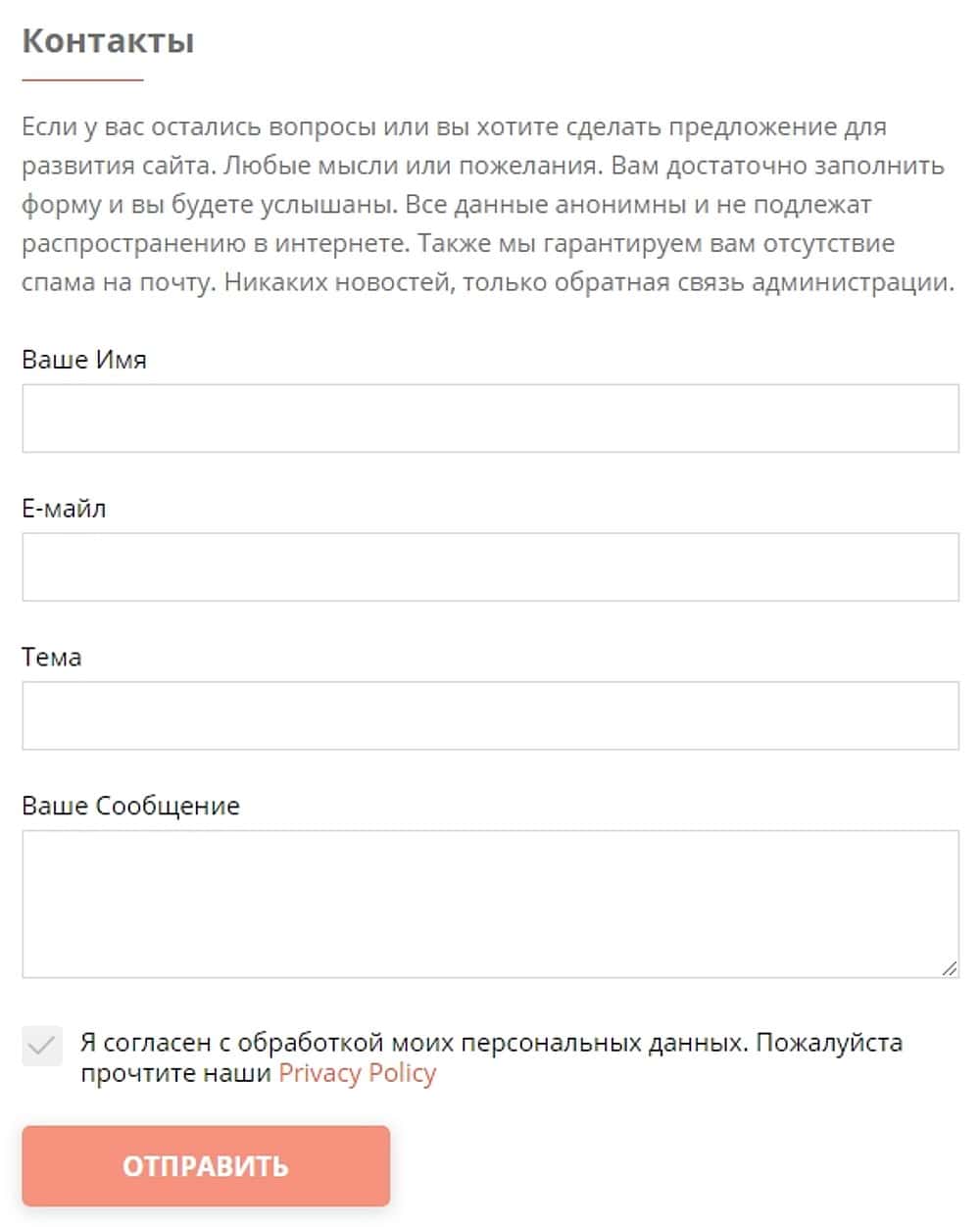 Контакты

Если у вас остались вопросы или вы хотите сделать предложение для развития сайта. Любые мысли или пожелания. Вам достаточно заполнить форму и вы будете услышаны. Все данные анонимны и не подлежат распространению в интернете. Также мы гарантируем вам отсутствие спама на почту. Никаких новостей, только обратная связь администрации.

Ваше Имя

Е-майл

Тема

Ваше Сообщение

Я согласен с обработкой моих персональных данных. Пожалуйста прочтите наши Privacy Policy

ОТПРАВИТЬ